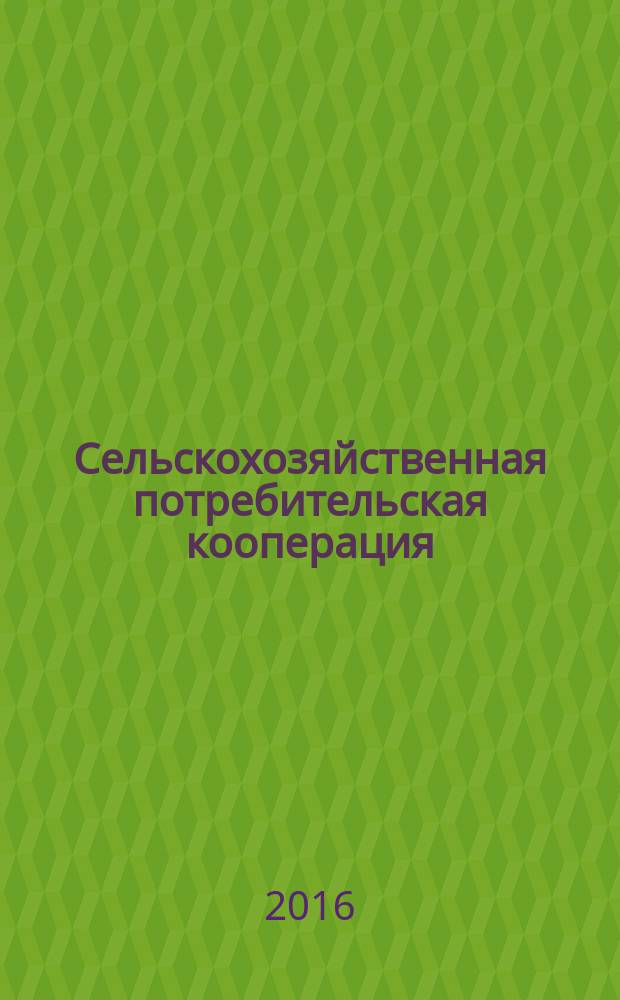 Сельскохозяйственная потребительская кооперация

2016